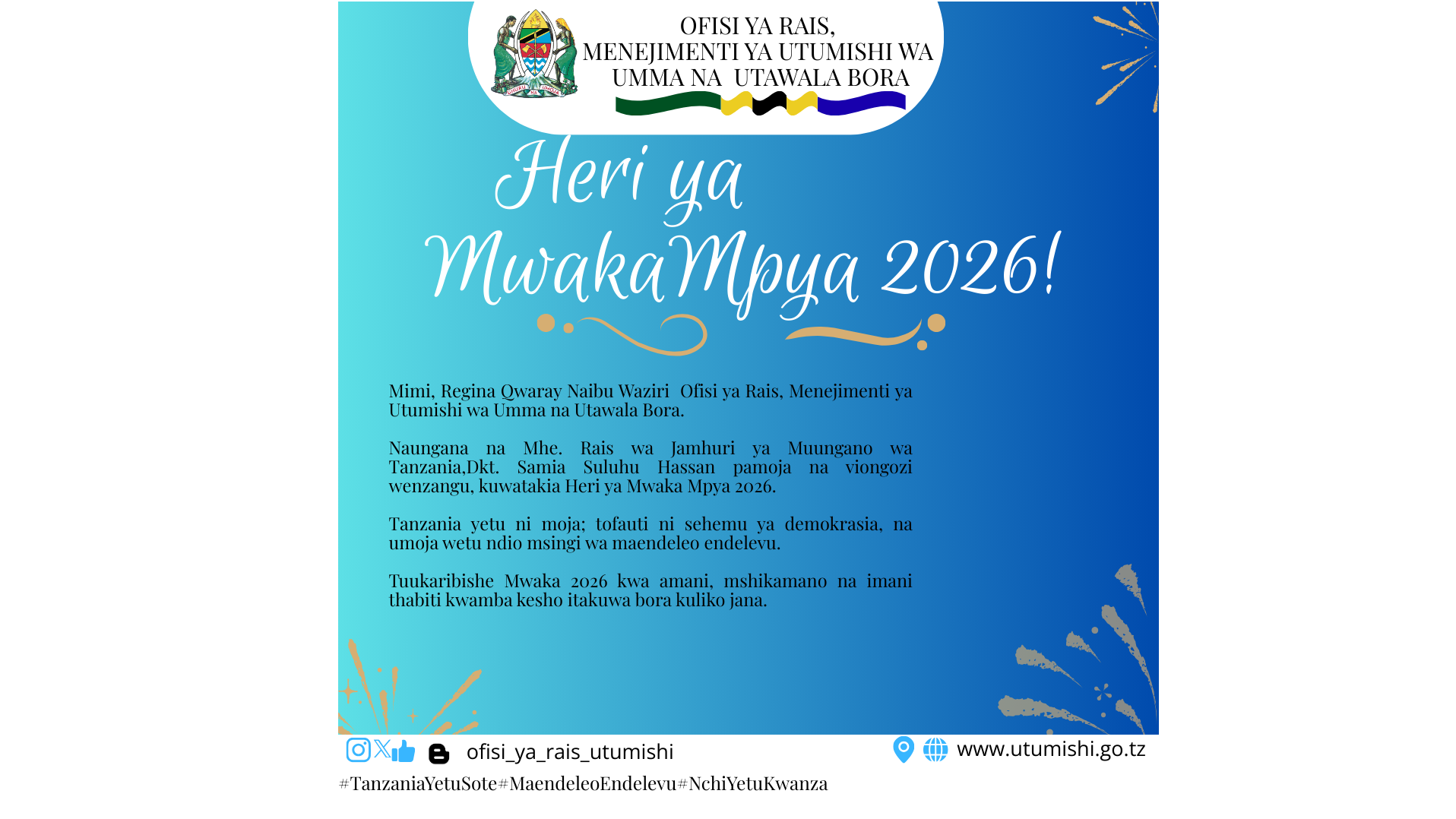 OFISI YA RAIS,
MENEJIMENTI YA UTUMISHI WA
UMMA NA UTAWALA BORA

Heri ya
MwakaMpya 2026!

Mimi, Regina Qwaray Naibu Waziri Ofisi ya Rais, Menejimenti ya Utumishi wa Umma na Utawala Bora.

Naungana na Mhe. Rais wa Jamhuri ya Muungano wa Tanzania,Dkt. Samia Suluhu Hassan pamoja na viongozi wenzangu, kuwatakia Heri ya Mwaka Mpya 2026.

Tanzania yetu ni moja; tofauti ni sehemu ya demokrasia, na umoja wetu ndio msingi wa maendeleo endelevu.

Tuukaribishe Mwaka 2026 kwa amani, mshikamano na imani thabiti kwamba kesho itakuwa bora kuliko jana.

ofisi_ya_rais_utumishi

www.utumishi.go.tz

#TanzaniaYetuSote#MaendeleoEndelevu#NchiYetuKwanza